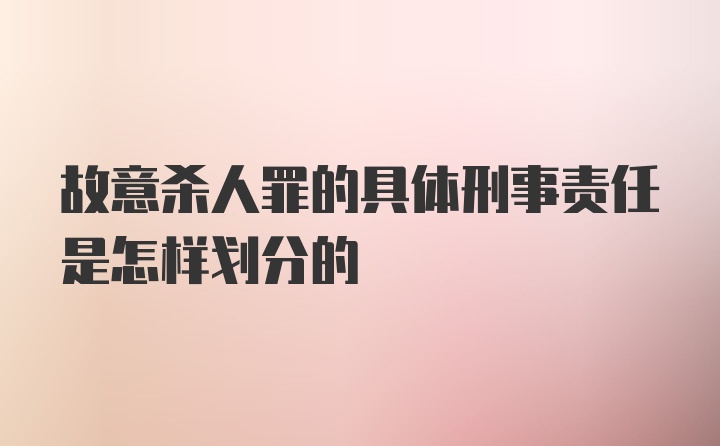 故意杀人罪的具体刑事责任是怎样划分的